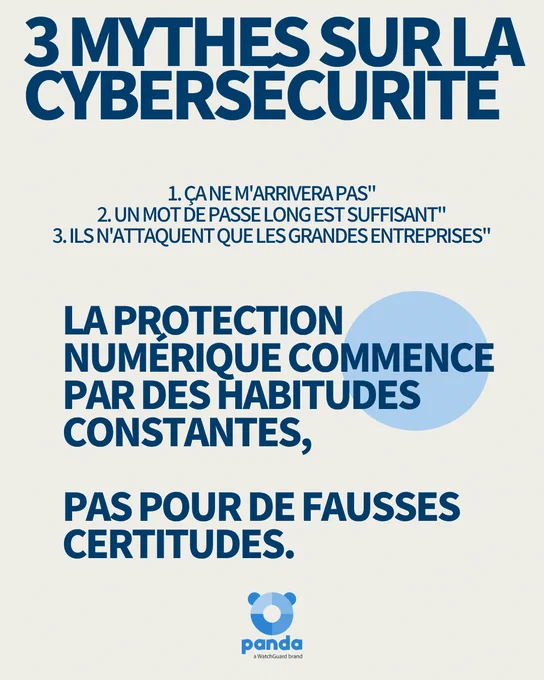 3 MYTHES SUR LA CYBERSÉCURITÉ

1. ÇA NE M'ARRIVERA PAS"
2. UN MOT DE PASSE LONG EST SUFFISANT"
3. ILS N'ATTAQUENT QUE LES GRANDES ENTREPRISES"

LA PROTECTION NUMÉRIQUE COMMENCE PAR DES HABITUDES CONSTANTES,

PAS POUR DE FAUSSES CERTITUDES.

panda
a WatchGuard brand